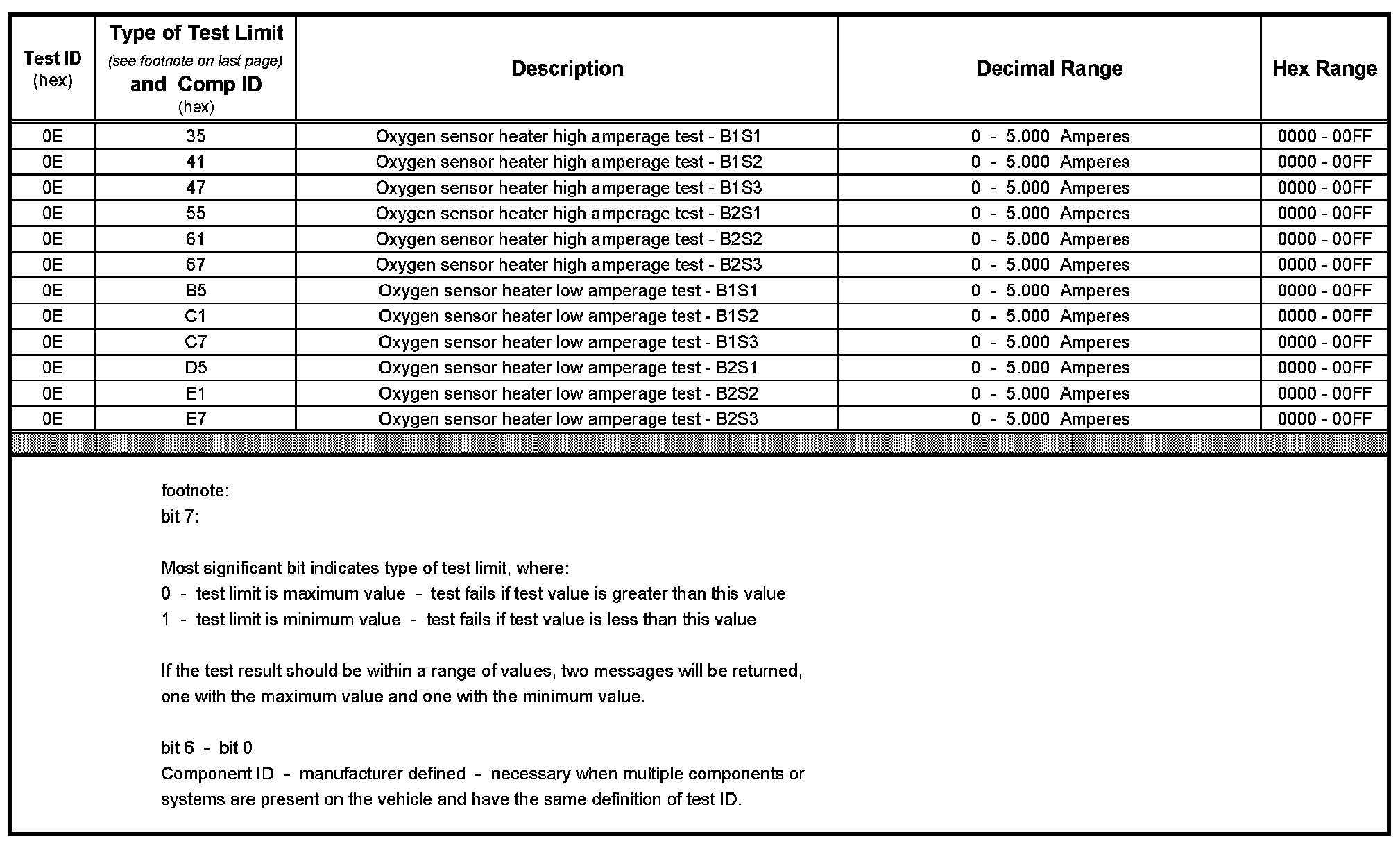 | Test ID (hex) | Type of Test Limit (see footnote on last page) and Comp ID (hex) | Description | Decimal Range | Hex Range |
|---|---|---|---|---|
| 0E | 35 | Oxygen sensor heater high amperage test - B1S1 | 0 - 5.000 Amperes | 0000 - 00FF |
| 0E | 41 | Oxygen sensor heater high amperage test - B1S2 | 0 - 5.000 Amperes | 0000 - 00FF |
| 0E | 47 | Oxygen sensor heater high amperage test - B1S3 | 0 - 5.000 Amperes | 0000 - 00FF |
| 0E | 55 | Oxygen sensor heater high amperage test - B2S1 | 0 - 5.000 Amperes | 0000 - 00FF |
| 0E | 61 | Oxygen sensor heater high amperage test - B2S2 | 0 - 5.000 Amperes | 0000 - 00FF |
| 0E | 67 | Oxygen sensor heater high amperage test - B2S3 | 0 - 5.000 Amperes | 0000 - 00FF |
| 0E | B5 | Oxygen sensor heater low amperage test - B1S1 | 0 - 5.000 Amperes | 0000 - 00FF |
| 0E | C1 | Oxygen sensor heater low amperage test - B1S2 | 0 - 5.000 Amperes | 0000 - 00FF |
| 0E | C7 | Oxygen sensor heater low amperage test - B1S3 | 0 - 5.000 Amperes | 0000 - 00FF |
| 0E | D5 | Oxygen sensor heater low amperage test - B2S1 | 0 - 5.000 Amperes | 0000 - 00FF |
| 0E | E1 | Oxygen sensor heater low amperage test - B2S2 | 0 - 5.000 Amperes | 0000 - 00FF |
| 0E | E7 | Oxygen sensor heater low amperage test - B2S3 | 0 - 5.000 Amperes | 0000 - 00FF |

footnote:
bit 7:

Most significant bit indicates type of test limit, where:
0 - test limit is maximum value - test fails if test value is greater than this value
1 - test limit is minimum value - test fails if test value is less than this value

If the test result should be within a range of values, two messages will be returned, one with the maximum value and one with the minimum value.

bit 6 - bit 0
Component ID - manufacturer defined - necessary when multiple components or systems are present on the vehicle and have the same definition of test ID.